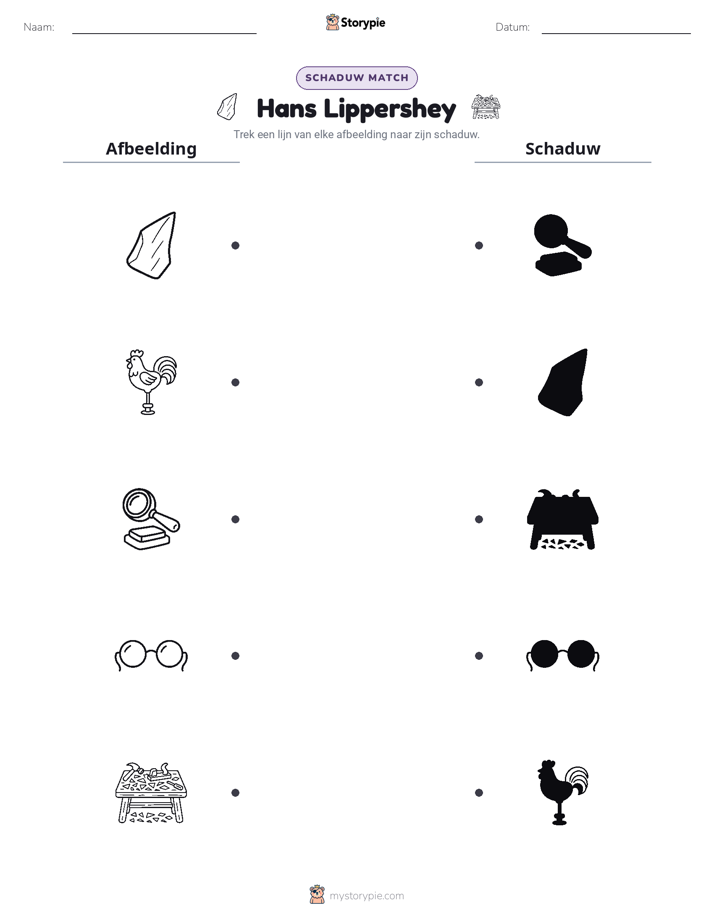 Naam: ____ Storypie Datum: ____

SCHADUW MATCH

Hans Lippershey

Trek een lijn van elke afbeelding naar zijn schaduw.

Afbeelding

Schaduw

mystorypie.com